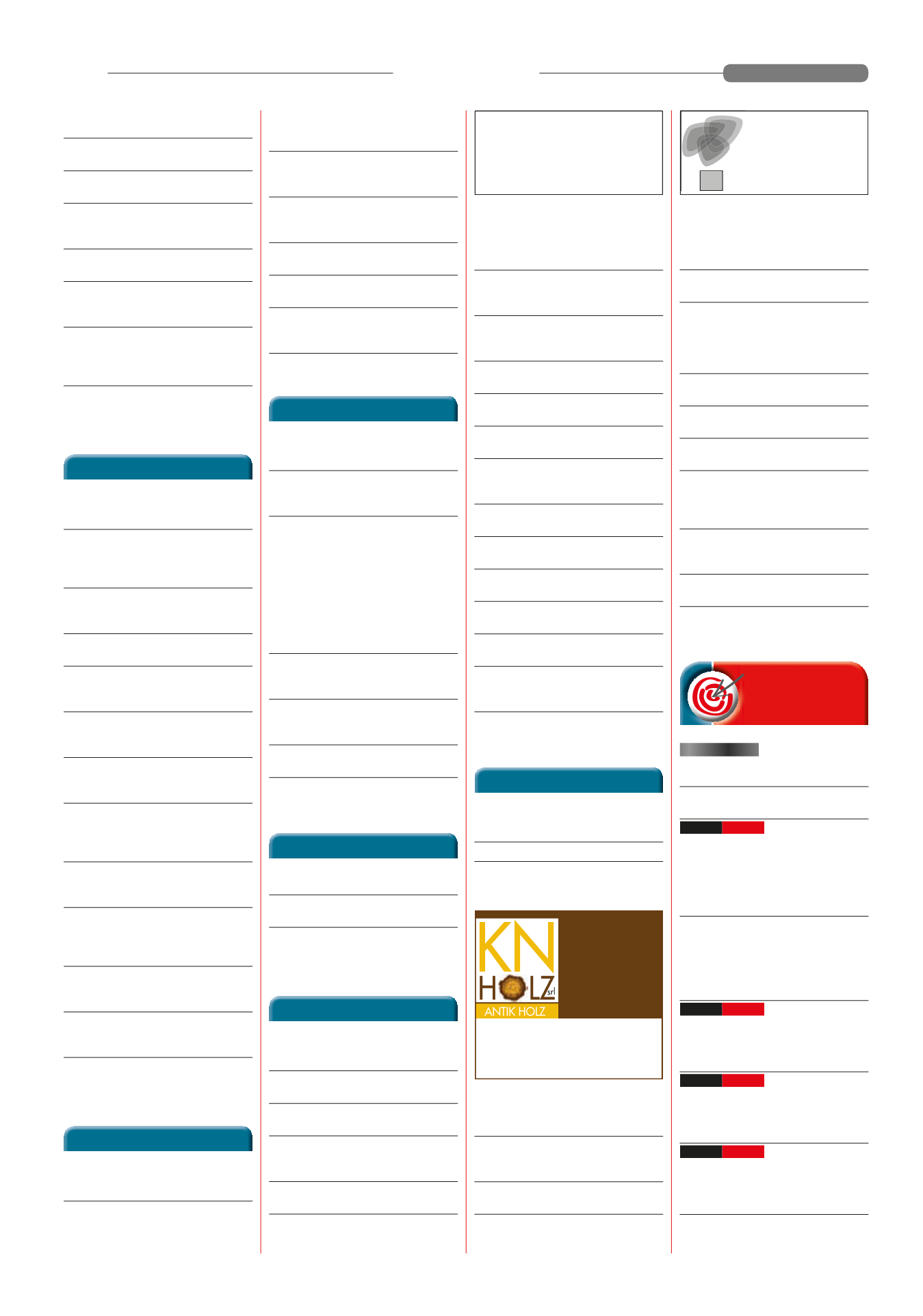 KN
HOLZ srl
ANTIK HOLZ